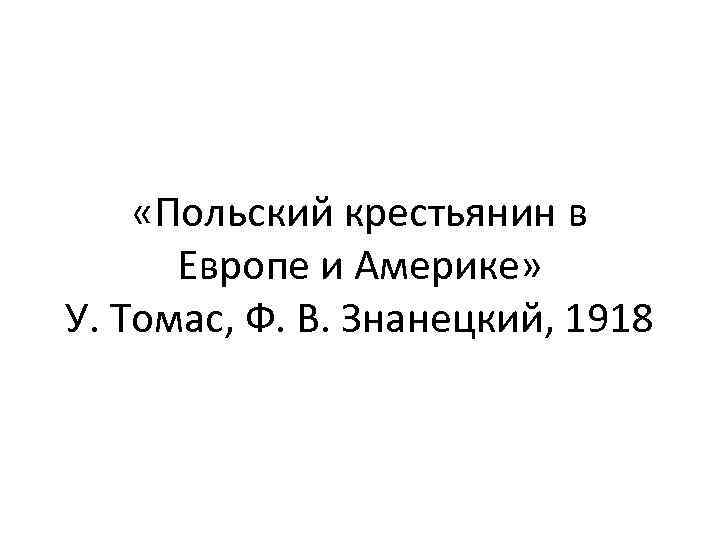 «Польский крестьянин в Европе и Америке»
У. Томас, Ф. В. Знанецкий, 1918